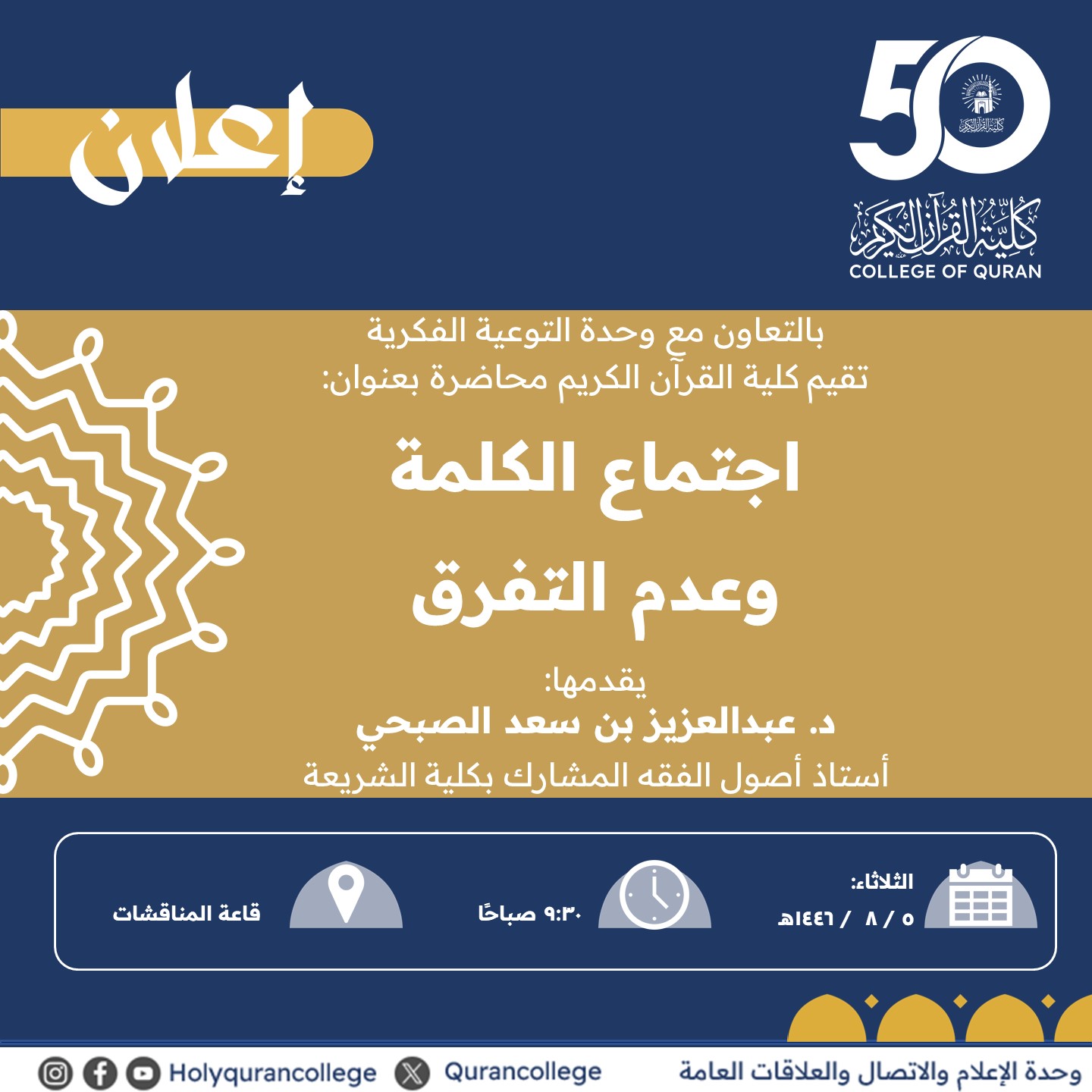 50
كلية القرآن الكريم
COLLEGE OF QURAN

إعلان

بالتعاون مع وحدة التوعية الفكرية
تقيم كلية القرآن الكريم محاضرة بعنوان:

اجتماع الكلمة
وعدم التفرق

يقدمها:
د. عبدالعزيز بن سعد الصبحي
أستاذ أصول الفقه المشارك بكلية الشريعة

الثلاثاء:
٥ / ٨ / ١٤٤٦هـ

٩:٣٠ صباحًا

قاعة المناقشات

وحدة الإعلام والاتصال والعلاقات العامة
Qurancollege
Holyqurancollege